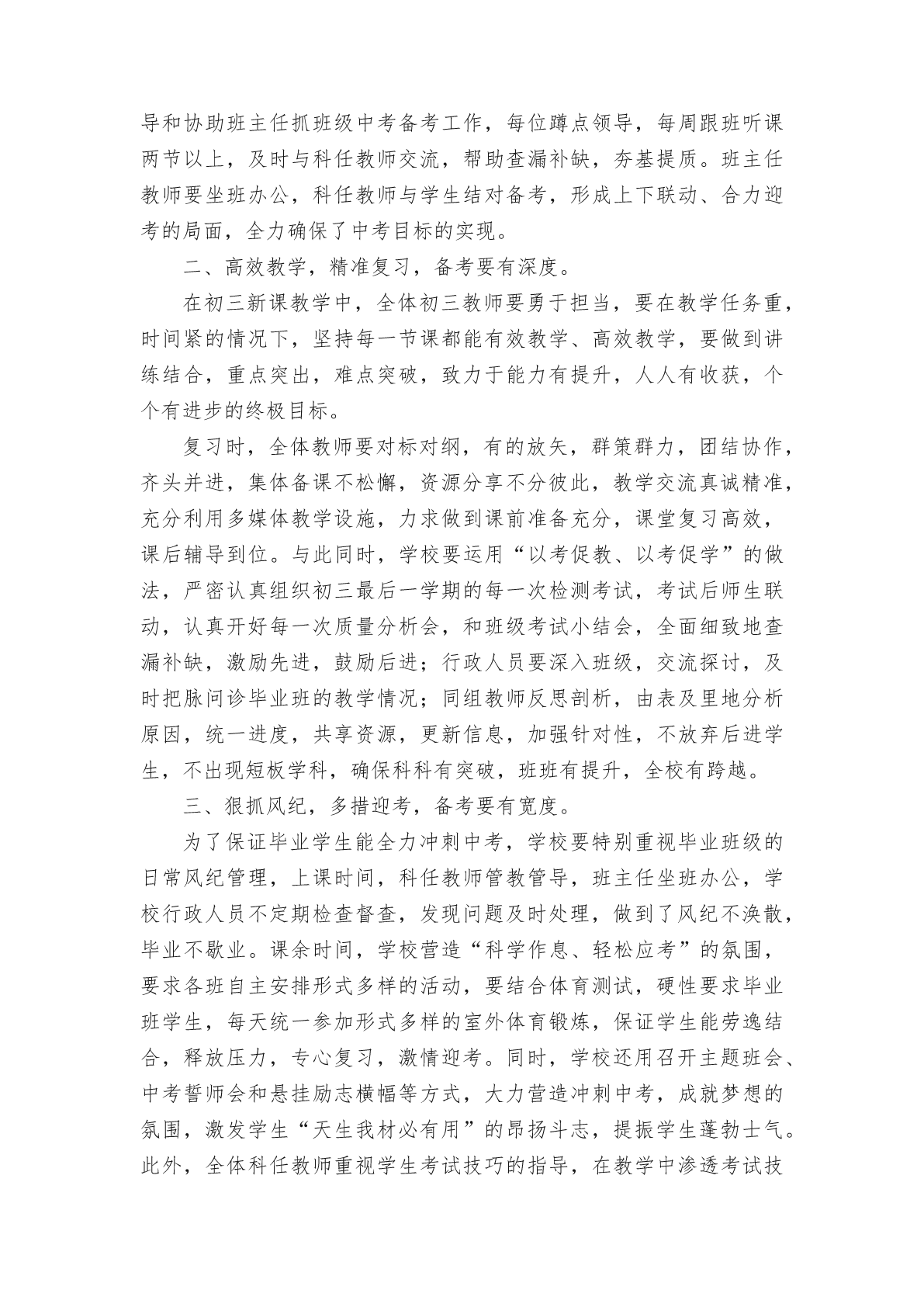 导和协助班主任抓班级中考备考工作，每位蹲点领导，每周跟班听课两节以上，及时与科任教师交流，帮助查漏补缺，夯基提质。班主任教师要坐班办公，科任教师与学生结对备考，形成上下联动、合力迎考的局面，全力确保了中考目标的实现。

二、高效教学，精准复习，备考要有深度。

在初三新课教学中，全体初三教师要勇于担当，要在教学任务重，时间紧的情况下，坚持每一节课都能有效教学、高效教学，要做到讲练结合，重点突出，难点突破，致力于能力有提升，人人有收获，个个有进步的终极目标。

复习时，全体教师要对标对纲，有的放矢，群策群力，团结协作，齐头并进，集体备课不松懈，资源分享不分彼此，教学交流真诚精准，充分利用多媒体教学设施，力求做到课前准备充分，课堂复习高效，课后辅导到位。与此同时，学校要运用“以考促教、以考促学”的做法，严密认真组织初三最后一学期的每一次检测考试，考试后师生联动，认真开好每一次质量分析会，和班级考试小结会，全面细致地查漏补缺，激励先进，鼓励后进；行政人员要深入班级，交流探讨，及时把脉问诊毕业班的教学情况；同组教师反思剖析，由表及里地分析原因，统一进度，共享资源，更新信息，加强针对性，不放弃后进学生，不出现短板学科，确保科科有突破，班班有提升，全校有跨越。

三、狠抓风纪，多措迎考，备考要有宽度。

为了保证毕业学生能全力冲刺中考，学校要特别重视毕业班级的日常风纪管理，上课时间，科任教师管教管导，班主任坐班办公，学校行政人员不定期检查督查，发现问题及时处理，做到了风纪不涣散，毕业不歇业。课余时间，学校营造“科学作息、轻松应考”的氛围，要求各班自主安排形式多样的活动，要结合体育测试，硬性要求毕业班学生，每天统一参加形式多样的室外体育锻炼，保证学生能劳逸结合，释放压力，专心复习，激情迎考。同时，学校还用召开主题班会、中考誓师会和悬挂励志横幅等方式，大力营造冲刺中考，成就梦想的氛围，激发学生“天生我材必有用”的昂扬斗志，提振学生蓬勃士气。此外，全体科任教师重视学生考试技巧的指导，在教学中渗透考试技